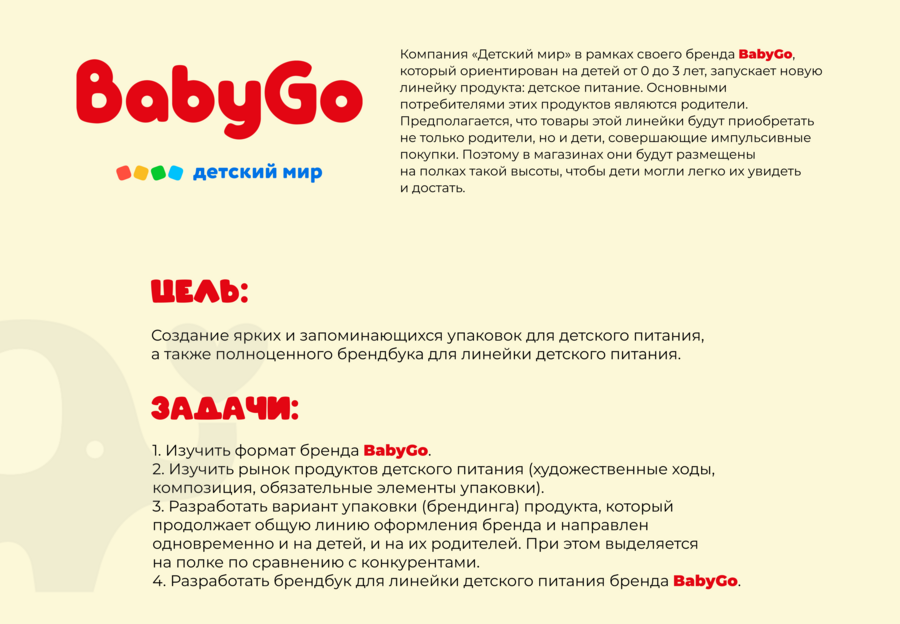 BabyGo

детский мир

Компания «Детский мир» в рамках своего бренда BabyGo, который ориентирован на детей от 0 до 3 лет, запускает новую линейку продукта: детское питание. Основными потребителями этих продуктов являются родители. Предполагается, что товары этой линейки будут приобретать не только родители, но и дети, совершающие импульсивные покупки. Поэтому в магазинах они будут размещены на полках такой высоты, чтобы дети могли легко их увидеть и достать.

ЦЕЛЬ:

Создание ярких и запоминающихся упаковок для детского питания, а также полноценного брендбука для линейки детского питания.

ЗАДАЧИ:

1. Изучить формат бренда BabyGo.
2. Изучить рынок продуктов детского питания (художественные ходы, композиция, обязательные элементы упаковки).
3. Разработать вариант упаковки (брендинга) продукта, который продолжает общую линию оформления бренда и направлен одновременно и на детей, и на их родителей. При этом выделяется на полке по сравнению с конкурентами.
4. Разработать брендбук для линейки детского питания бренда BabyGo.